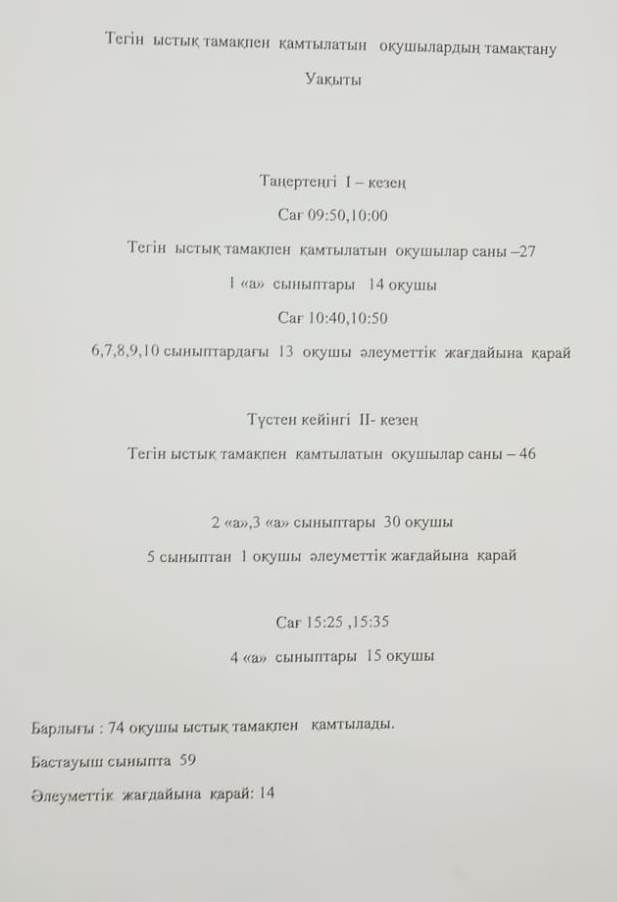 Тегін ыстық тамақпен қамтылатын оқушылардың тамақтану

Уақыты

Таңертеңгі I – кезең

Сағ 09:50,10:00

Тегін ыстық тамақпен қамтылатын оқушылар саны –27

1 «а» сыныптары 14 оқушы

Сағ 10:40,10:50

6,7,8,9,10 сыныптардағы 13 оқушы әлеуметтік жағдайына қарай

Түстен кейінгі II- кезең

Тегін ыстық тамақпен қамтылатын оқушылар саны – 46

2 «а»,3 «а» сыныптары 30 оқушы

5 сыныптан 1 оқушы әлеуметтік жағдайына қарай

Сағ 15:25 ,15:35

4 «а» сыныптары 15 оқушы

Барлығы : 74 оқушы ыстық тамақпен қамтылады.

Бастауыш сыныпта 59

Әлеуметтік жағдайына қарай: 14